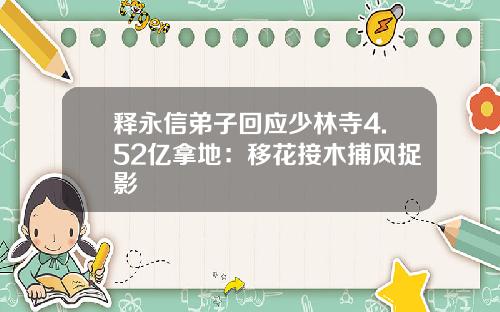 Tiger

释永信弟子回应少林寺4.52亿拿地：移花接木捕风捉影